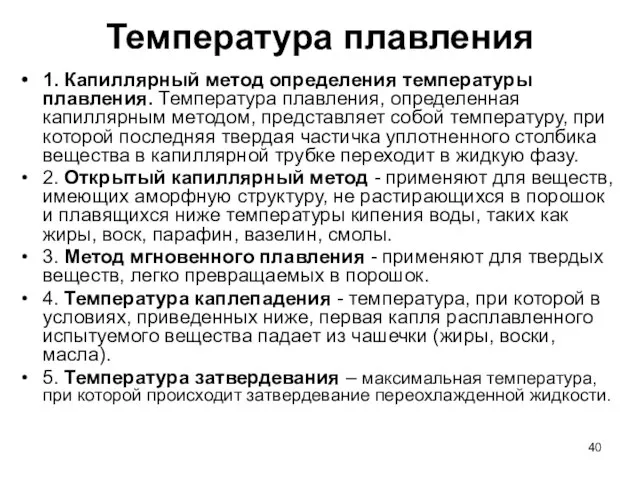 Температура плавления

• 1. Капиллярный метод определения температуры плавления. Температура плавления, определенная капиллярным методом, представляет собой температуру, при которой последняя твердая частичка уплотненного столбика вещества в капиллярной трубке переходит в жидкую фазу.
• 2. Открытый капиллярный метод - применяют для веществ, имеющих аморфную структуру, не растирающихся в порошок и плавящихся ниже температуры кипения воды, таких как жиры, воск, парафин, вазелин, смолы.
• 3. Метод мгновенного плавления - применяют для твердых веществ, легко превращаемых в порошок.
• 4. Температура каплепадения - температура, при которой в условиях, приведенных ниже, первая капля расплавленного испытуемого вещества падает из чашечки (жиры, воски, масла).
• 5. Температура затвердевания – максимальная температура, при которой происходит затвердевание переохлажденной жидкости.

40